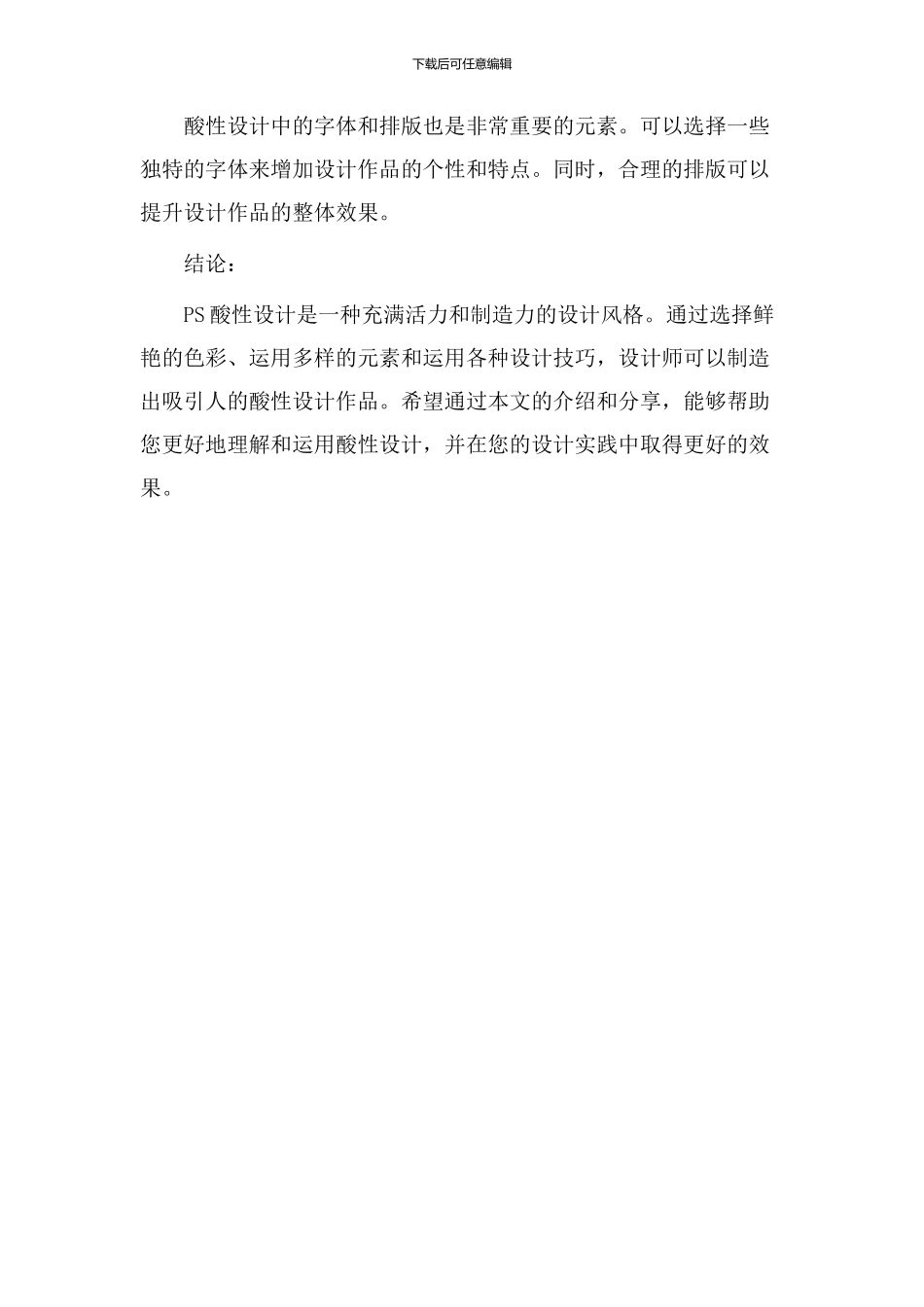 下载后可任意编辑

酸性设计中的字体和排版也是非常重要的元素。可以选择一些独特的字体来增加设计作品的个性和特点。同时，合理的排版可以提升设计作品的整体效果。

结论：

PS 酸性设计是一种充满活力和制造力的设计风格。通过选择鲜艳的色彩、运用多样的元素和运用各种设计技巧，设计师可以制造出吸引人的酸性设计作品。希望通过本文的介绍和分享，能够帮助您更好地理解和运用酸性设计，并在您的设计实践中取得更好的效果。